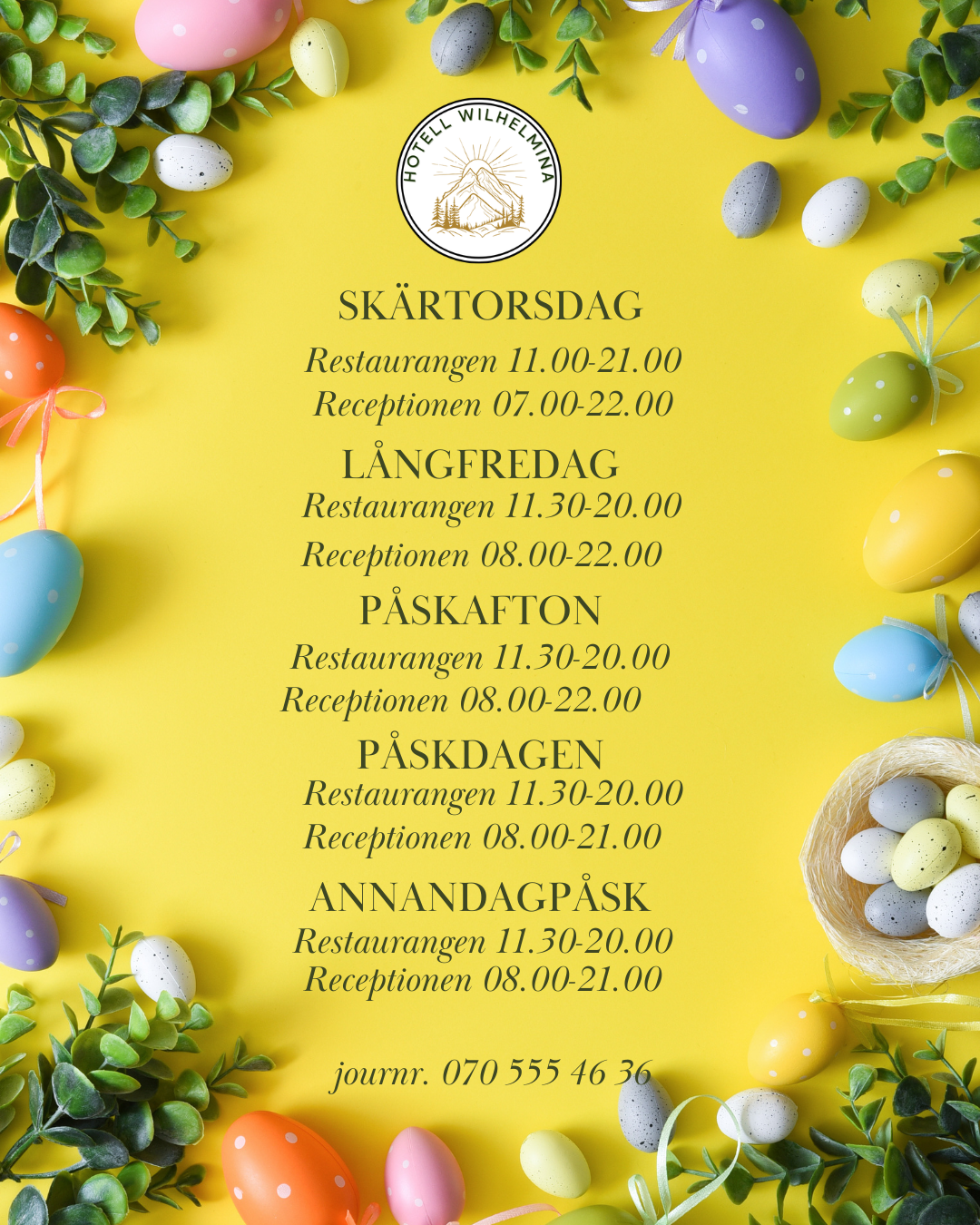 HOTELL WILHELMINA

SKÄRTORSDAG

Restaurangen 11.00-21.00
Receptionen 07.00-22.00

LÅNGFREDAG

Restaurangen 11.30-20.00
Receptionen 08.00-22.00

PÅSKAFTON

Restaurangen 11.30-20.00
Receptionen 08.00-22.00

PÅSKDAGEN

Restaurangen 11.30-20.00
Receptionen 08.00-21.00

ANNANDAGPÅSK

Restaurangen 11.30-20.00
Receptionen 08.00-21.00

journr. 070 555 46 36